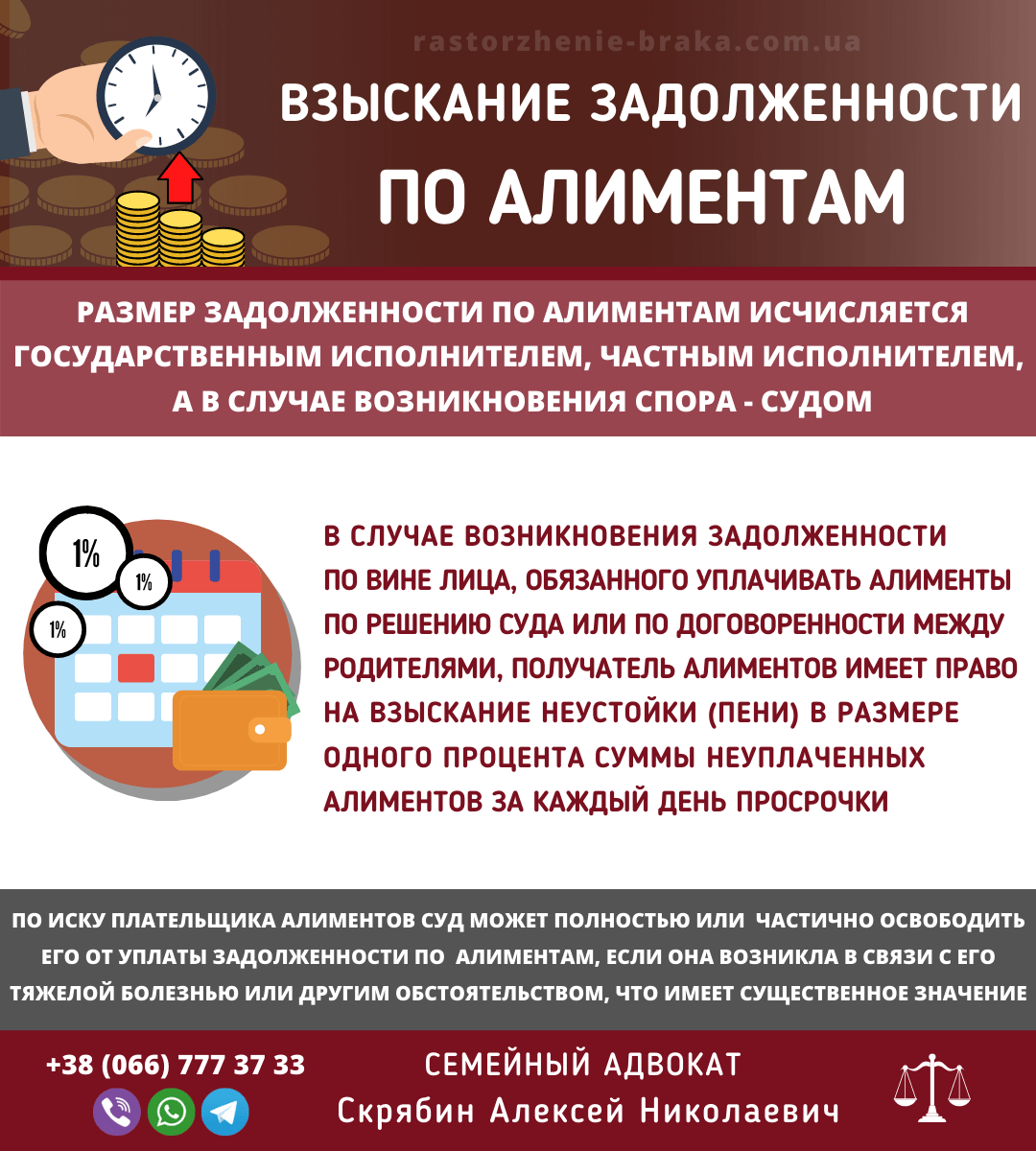 rastorzhenie-braka.com.ua

ВЗЫСКАНИЕ ЗАДОЛЖЕННОСТИ ПО АЛИМЕНТАМ

РАЗМЕР ЗАДОЛЖЕННОСТИ ПО АЛИМЕНТАМ ИСЧИСЛЯЕТСЯ ГОСУДАРСТВЕННЫМ ИСПОЛНИТЕЛЕМ, ЧАСТНЫМ ИСПОЛНИТЕЛЕМ, А В СЛУЧАЕ ВОЗНИКНОВЕНИЯ СПОРА - СУДОМ

1%
1%
1%

В СЛУЧАЕ ВОЗНИКНОВЕНИЯ ЗАДОЛЖЕННОСТИ ПО ВИНЕ ЛИЦА, ОБЯЗАННОГО УПЛАЧИВАТЬ АЛИМЕНТЫ ПО РЕШЕНИЮ СУДА ИЛИ ПО ДОГОВОРЕННОСТИ МЕЖДУ РОДИТЕЛЯМИ, ПОЛУЧАТЕЛЬ АЛИМЕНТОВ ИМЕЕТ ПРАВО НА ВЗЫСКАНИЕ НЕУСТОЙКИ (ПЕНИ) В РАЗМЕРЕ ОДНОГО ПРОЦЕНТА СУММЫ НЕУПЛАЧЕННЫХ АЛИМЕНТОВ ЗА КАЖДЫЙ ДЕНЬ ПРОСРОЧКИ

ПО ИСКУ ПЛАТЕЛЬЩИКА АЛИМЕНТОВ СУД МОЖЕТ ПОЛНОСТЬЮ ИЛИ ЧАСТИЧНО ОСВОБОДИТЬ ЕГО ОТ УПЛАТЫ ЗАДОЛЖЕННОСТИ ПО АЛИМЕНТАМ, ЕСЛИ ОНА ВОЗНИКЛА В СВЯЗИ С ЕГО ТЯЖЕЛОЙ БОЛЕЗНЬЮ ИЛИ ДРУГИМ ОБСТОЯТЕЛЬСТВОМ, ЧТО ИМЕЕТ СУЩЕСТВЕННОЕ ЗНАЧЕНИЕ

+38 (066) 777 37 33

СЕМЕЙНЫЙ АДВОКАТ
Скрябин Алексей Николаевич